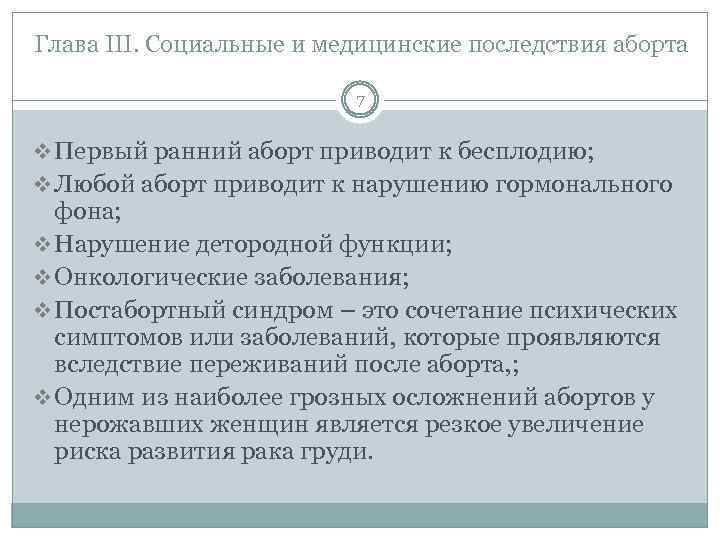 Глава III. Социальные и медицинские последствия аборта

7

❖ Первый ранний аборт приводит к бесплодию;
❖ Любой аборт приводит к нарушению гормонального фона;
❖ Нарушение детородной функции;
❖ Онкологические заболевания;
❖ Постабортный синдром – это сочетание психических симптомов или заболеваний, которые проявляются вследствие переживаний после аборта,;
❖ Одним из наиболее грозных осложнений абортов у нерожавших женщин является резкое увеличение риска развития рака груди.